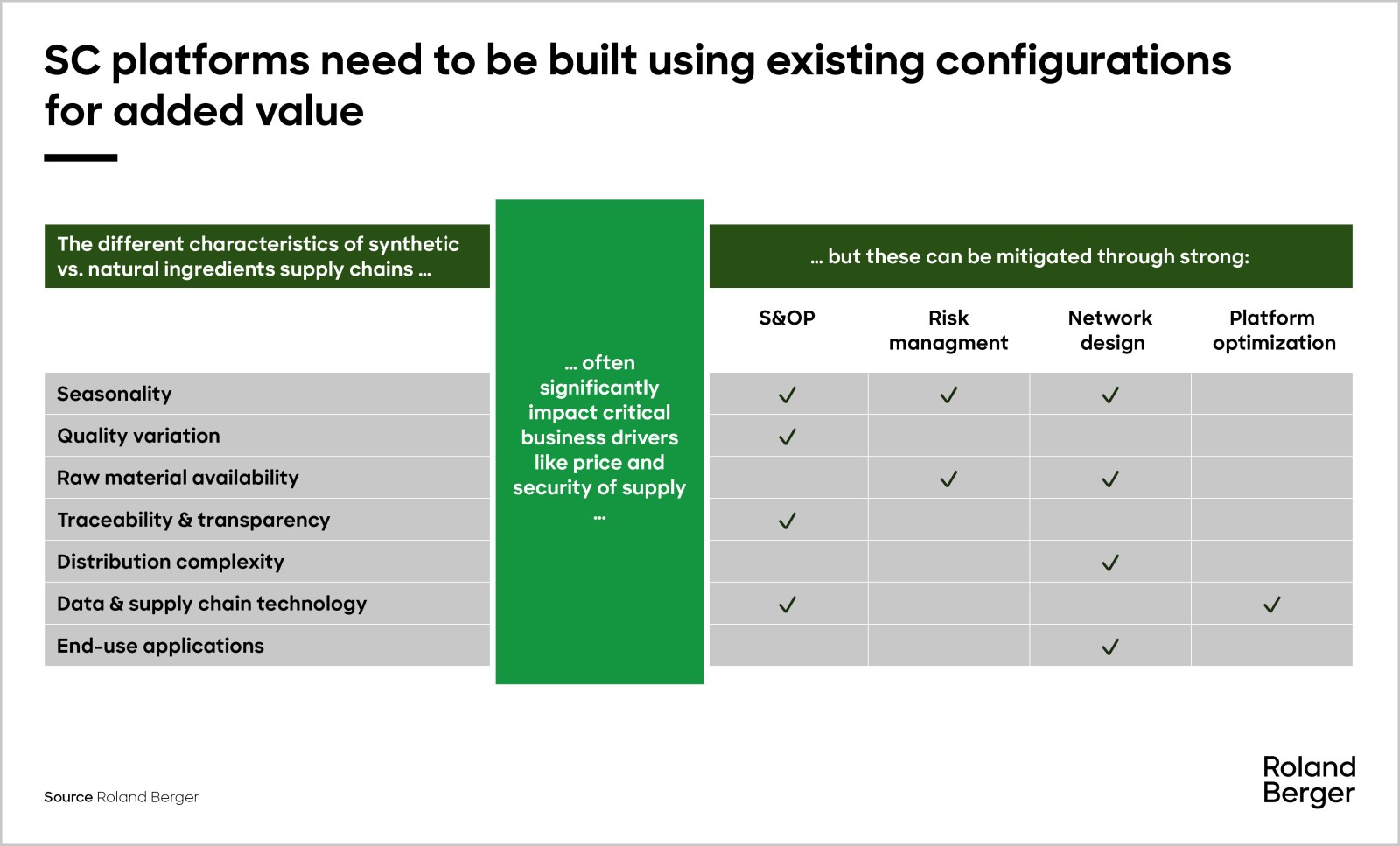 SC platforms need to be built using existing configurations for added value

The different characteristics of synthetic vs. natural ingredients supply chains ...

... often significantly impact critical business drivers like price and security of supply ...

... but these can be mitigated through strong:

| | S&OP | Risk managment | Network design | Platform optimization |
|---|---|---|---|---|
| Seasonality | ✓ | ✓ | ✓ | |
| Quality variation | ✓ | | | |
| Raw material availability | | ✓ | ✓ | |
| Traceability & transparency | ✓ | | | |
| Distribution complexity | | | ✓ | |
| Data & supply chain technology | ✓ | | | ✓ |
| End-use applications | | | ✓ | |

Source Roland Berger

Roland Berger